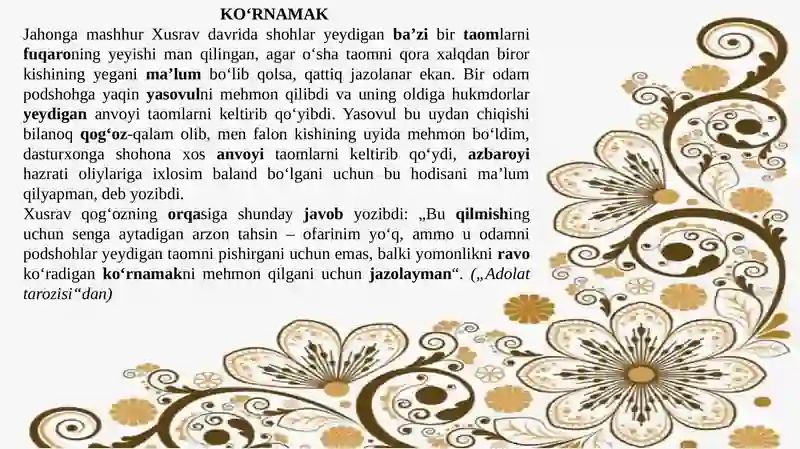 KO‘RNAMAK

Jahonga mashhur Xusrav davrida shohlar yeydigan ba’zi bir taomlarni fuqaroning yeyishi man qilingan, agar o‘sha taomni qora xalqdan biror kishining yegani ma’lum bo‘lib qolsa, qattiq jazolanar ekan. Bir odam podshohga yaqin yasovulni mehmon qilibdi va uning oldiga hukmdorlar yeydigan anvoyi taomlarni keltirib qo‘yibdi. Yasovul bu uydan chiqishi bilanoq qog‘oz-qalam olib, men falon kishining uyida mehmon bo‘ldim, dasturxonga shohona xos anvoyi taomlarni keltirib qo‘ydi, azbaroyi hazrati oliylariga ixlosim baland bo‘lgani uchun bu hodisani ma’lum qilyapman, deb yozibdi.

Xusrav qog‘ozning orqasiga shunday javob yozibdi: „Bu qilmishing uchun senga aytadigan arzon tahsin – ofarinim yo‘q, ammo u odamni podshohlar yeydigan taomni pishirgani uchun emas, balki yomonlikni ravo ko‘radigan ko‘rnamakni mehmon qilgani uchun jazolayman“. („Adolat tarozisi“dan)